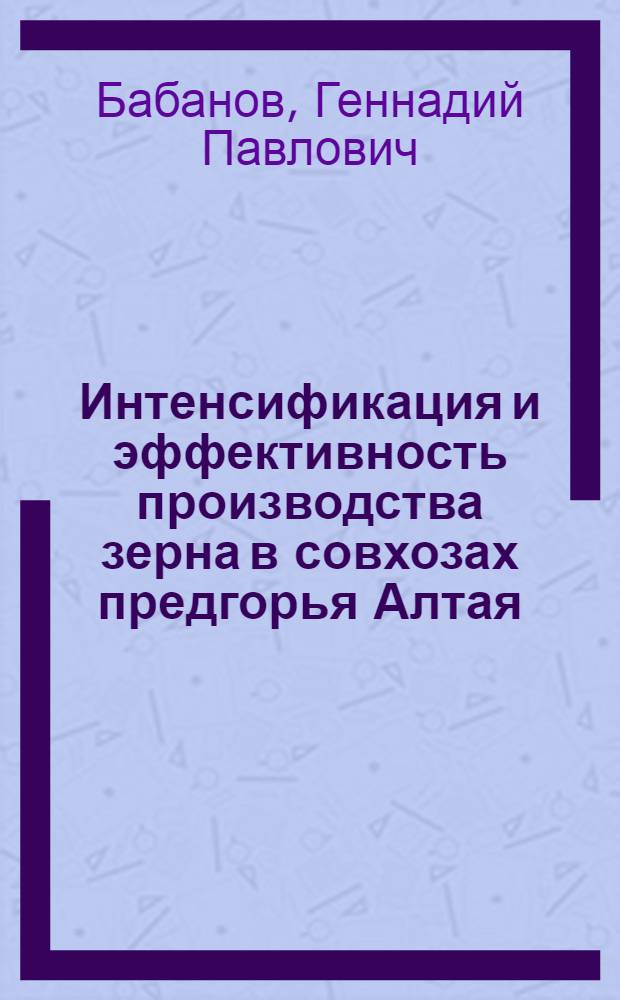 Бабанов, Геннадий Павлович

Интенсификация и эффективность производства зерна в совхозах предгорья Алтая